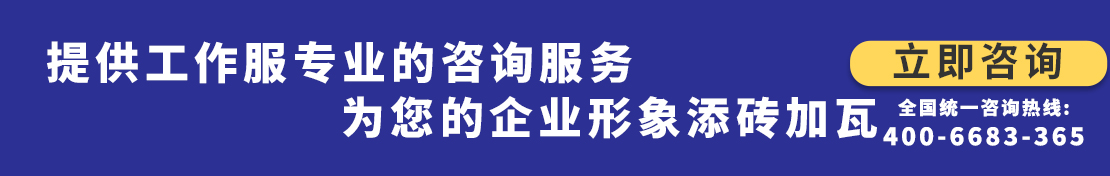 提供工作服专业的咨询服务
为您的企业形象添砖加瓦

立即咨询

全国统一咨询热线:
400-6683-365